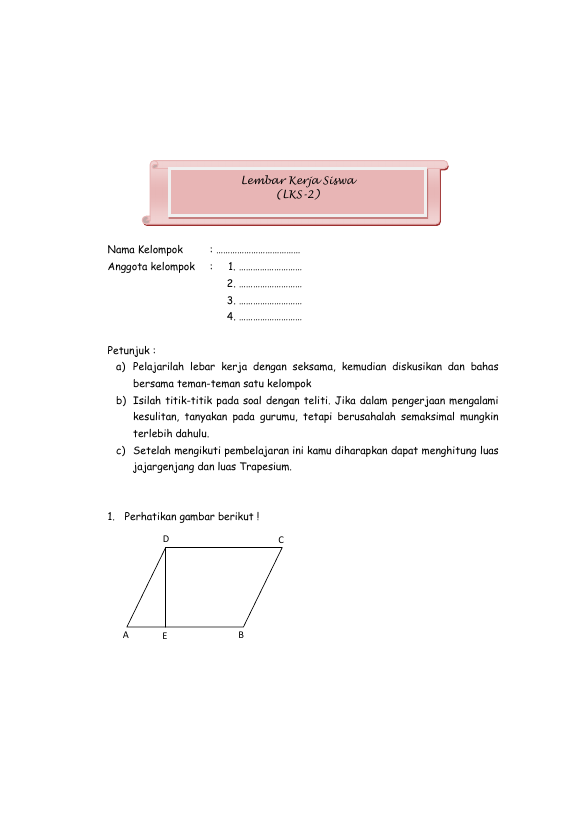 Lembar Kerja Siswa
(LKS-2)

Nama Kelompok : ____
Anggota kelompok : 1. ____
2. ____
3. ____
4. ____

Petunjuk :
a) Pelajarilah lebar kerja dengan seksama, kemudian diskusikan dan bahas bersama teman-teman satu kelompok
b) Isilah titik-titik pada soal dengan teliti. Jika dalam pengerjaan mengalami kesulitan, tanyakan pada gurumu, tetapi berusahalah semaksimal mungkin terlebih dahulu.
c) Setelah mengikuti pembelajaran ini kamu diharapkan dapat menghitung luas jajargenjang dan luas Trapesium.

1. Perhatikan gambar berikut !

D
C
A
E
B